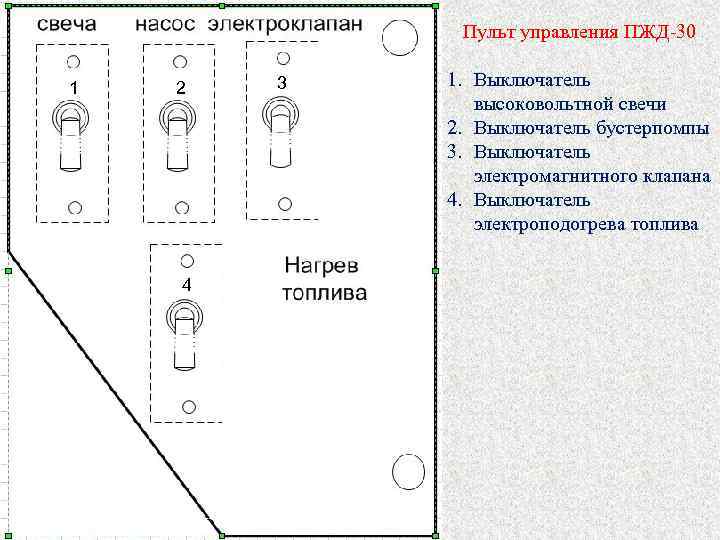 свеча насос электроклапан

1

2

3

4

Нагрев топлива

Пульт управления ПЖД-30

1. Выключатель высоковольтной свечи
2. Выключатель бустерпомпы
3. Выключатель электромагнитного клапана
4. Выключатель электроподогрева топлива